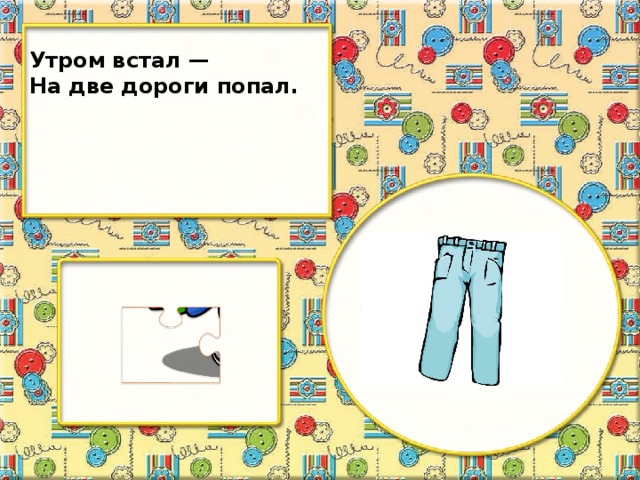 Утром встал —
На две дороги попал.